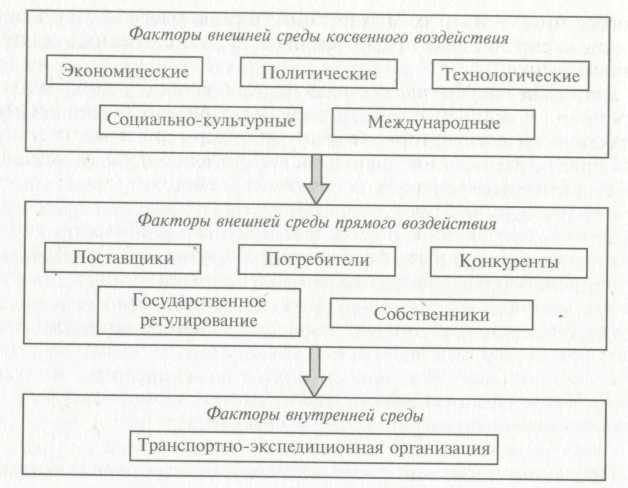 Факторы внешней среды косвенного воздействия

Экономические

Политические

Технологические

Социально-культурные

Международные

Факторы внешней среды прямого воздействия

Поставщики

Потребители

Конкуренты

Государственное регулирование

Собственники

Факторы внутренней среды

Транспортно-экспедиционная организация